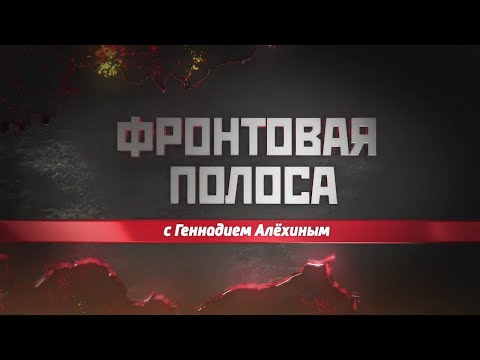 ФРОНТОВАЯ ПОЛОСА

с Геннадием Алёхиным